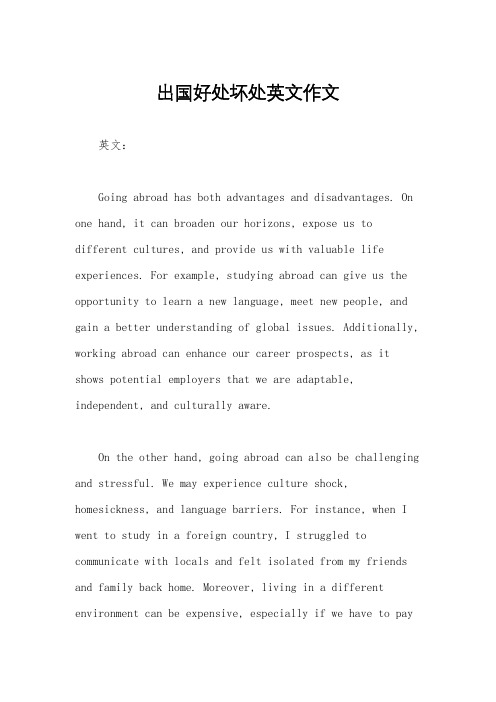 出国好处坏处英文作文

英文：

Going abroad has both advantages and disadvantages. On one hand, it can broaden our horizons, expose us to different cultures, and provide us with valuable life experiences. For example, studying abroad can give us the opportunity to learn a new language, meet new people, and gain a better understanding of global issues. Additionally, working abroad can enhance our career prospects, as it shows potential employers that we are adaptable, independent, and culturally aware.

On the other hand, going abroad can also be challenging and stressful. We may experience culture shock, homesickness, and language barriers. For instance, when I went to study in a foreign country, I struggled to communicate with locals and felt isolated from my friends and family back home. Moreover, living in a different environment can be expensive, especially if we have to pay